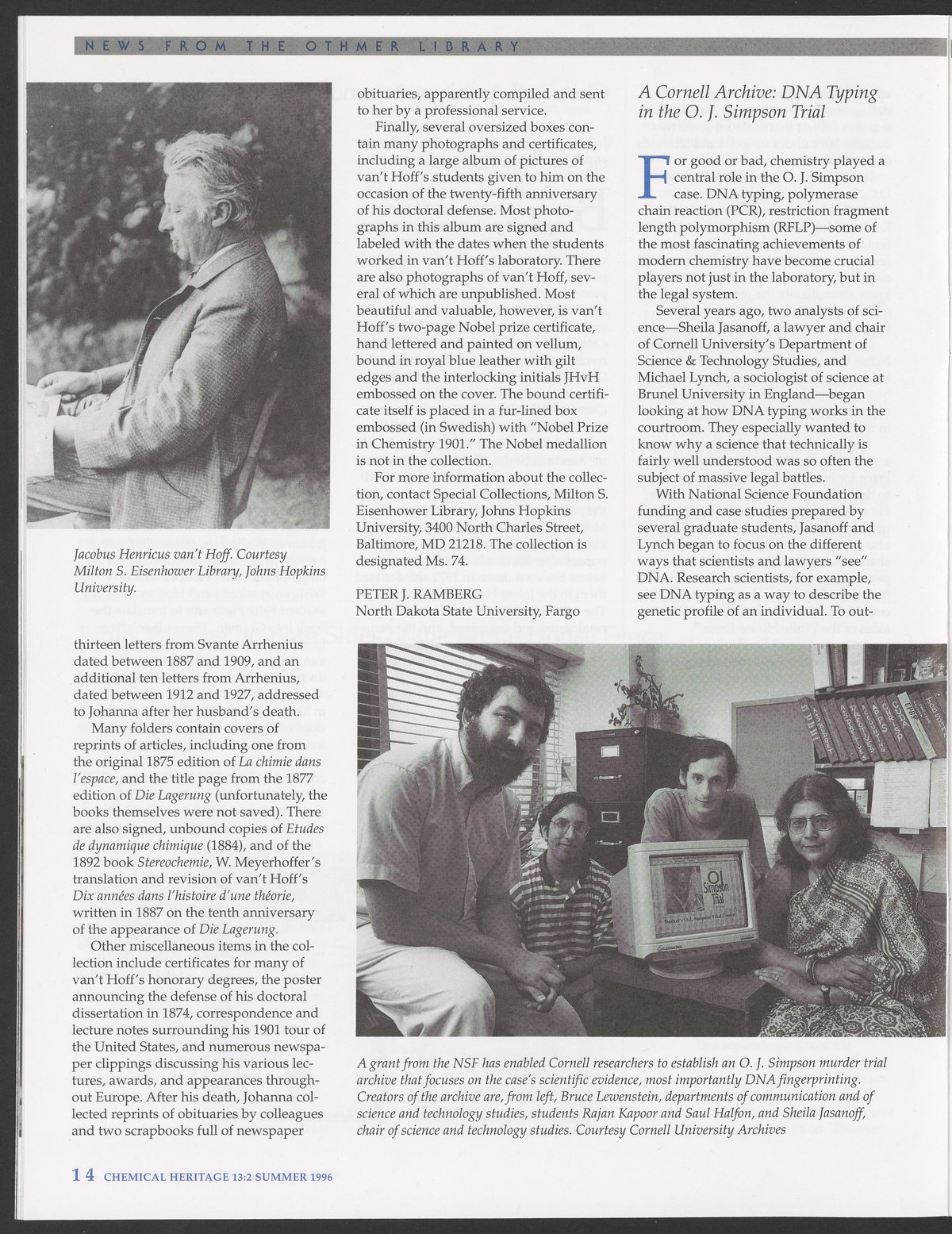 NEWS FROM THE OTHMER LIBRARY

Jacobus Henricus van't Hoff. Courtesy Milton S. Eisenhower Library, Johns Hopkins University.

thirteen letters from Svante Arrhenius dated between 1887 and 1909, and an additional ten letters from Arrhenius, dated between 1912 and 1927, addressed to Johanna after her husband's death.

Many folders contain covers of reprints of articles, including one from the original 1875 edition of La chimie dans l'espace, and the title page from the 1877 edition of Die Lagerung (unfortunately, the books themselves were not saved). There are also signed, unbound copies of Etudes de dynamique chimique (1884), and of the 1892 book Stereochemie, W. Meyerhoffer's translation and revision of van't Hoff's Dix années dans l'histoire d'une théorie, written in 1887 on the tenth anniversary of the appearance of Die Lagerung.

Other miscellaneous items in the collection include certificates for many of van't Hoff's honorary degrees, the poster announcing the defense of his doctoral dissertation in 1874, correspondence and lecture notes surrounding his 1901 tour of the United States, and numerous newspaper clippings discussing his various lectures, awards, and appearances throughout Europe. After his death, Johanna collected reprints of obituaries by colleagues and two scrapbooks full of newspaper obituaries, apparently compiled and sent to her by a professional service.

Finally, several oversized boxes contain many photographs and certificates, including a large album of pictures of van't Hoff's students given to him on the occasion of the twenty-fifth anniversary of his doctoral defense. Most photographs in this album are signed and labeled with the dates when the students worked in van't Hoff's laboratory. There are also photographs of van't Hoff, several of which are unpublished. Most beautiful and valuable, however, is van't Hoff's two-page Nobel prize certificate, hand lettered and painted on vellum, bound in royal blue leather with gilt edges and the interlocking initials JHvH embossed on the cover. The bound certificate itself is placed in a fur-lined box embossed (in Swedish) with "Nobel Prize in Chemistry 1901." The Nobel medallion is not in the collection.

For more information about the collection, contact Special Collections, Milton S. Eisenhower Library, Johns Hopkins University, 3400 North Charles Street, Baltimore, MD 21218. The collection is designated Ms. 74.

PETER J. RAMBERG
North Dakota State University, Fargo

A Cornell Archive: DNA Typing in the O. J. Simpson Trial

For good or bad, chemistry played a central role in the O. J. Simpson case. DNA typing, polymerase chain reaction (PCR), restriction fragment length polymorphism (RFLP)—some of the most fascinating achievements of modern chemistry have become crucial players not just in the laboratory, but in the legal system.

Several years ago, two analysts of science—Sheila Jasanoff, a lawyer and chair of Cornell University's Department of Science & Technology Studies, and Michael Lynch, a sociologist of science at Brunel University in England—began looking at how DNA typing works in the courtroom. They especially wanted to know why a science that technically is fairly well understood was so often the subject of massive legal battles.

With National Science Foundation funding and case studies prepared by several graduate students, Jasanoff and Lynch began to focus on the different ways that scientists and lawyers "see" DNA. Research scientists, for example, see DNA typing as a way to describe the genetic profile of an individual. To out-

OJ Simpson Trial

A grant from the NSF has enabled Cornell researchers to establish an O. J. Simpson murder trial archive that focuses on the case's scientific evidence, most importantly DNA fingerprinting. Creators of the archive are, from left, Bruce Lewenstein, departments of communication and of science and technology studies, students Rajan Kapoor and Saul Halfon, and Sheila Jasanoff, chair of science and technology studies. Courtesy Cornell University Archives

14 CHEMICAL HERITAGE 13:2 SUMMER 1996